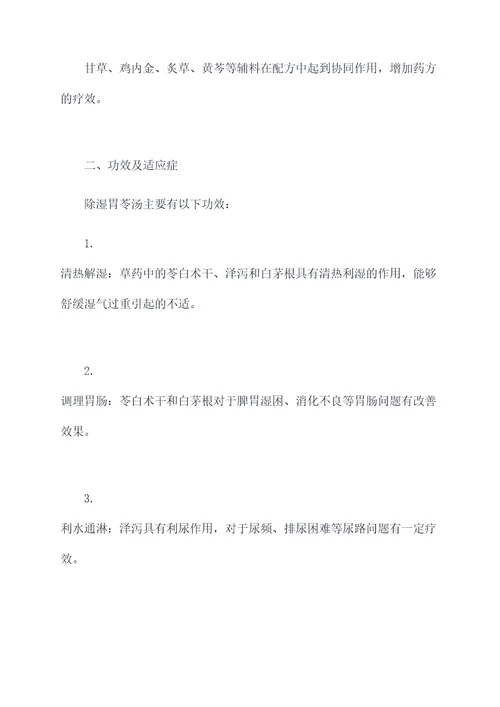 甘草、鸡内金、炙草、黄芩等辅料在配方中起到协同作用，增加药方的疗效。

二、功效及适应症

除湿胃苓汤主要有以下功效：

1.
清热解湿：草药中的苓白术干、泽泻和白茅根具有清热利湿的作用，能够舒缓湿气过重引起的不适。

2.
调理胃肠：苓白术干和白茅根对于脾胃湿困、消化不良等胃肠问题有改善效果。

3.
利水通淋：泽泻具有利尿作用，对于尿频、排尿困难等尿路问题有一定疗效。